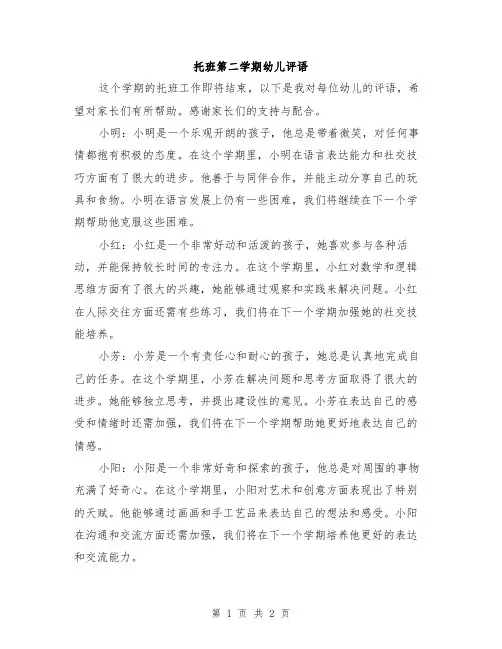 托班第二学期幼儿评语

这个学期的托班工作即将结束，以下是我对每位幼儿的评语，希望对家长们有所帮助。感谢家长们的支持与配合。

小明：小明是一个乐观开朗的孩子，他总是带着微笑，对任何事情都抱有积极的态度。在这个学期里，小明在语言表达能力和社交技巧方面有了很大的进步。他善于与同伴合作，并能主动分享自己的玩具和食物。小明在语言发展上仍有一些困难，我们将继续在下一个学期帮助他克服这些困难。

小红：小红是一个非常好动和活泼的孩子，她喜欢参与各种活动，并能保持较长时间的专注力。在这个学期里，小红对数学和逻辑思维方面有了很大的兴趣，她能够通过观察和实践来解决问题。小红在人际交往方面还需有些练习，我们将在下一个学期加强她的社交技能培养。

小芳：小芳是一个有责任心和耐心的孩子，她总是认真地完成自己的任务。在这个学期里，小芳在解决问题和思考方面取得了很大的进步。她能够独立思考，并提出建设性的意见。小芳在表达自己的感受和情绪时还需加强，我们将在下一个学期帮助她更好地表达自己的情感。

小阳：小阳是一个非常好奇和探索的孩子，他总是对周围的事物充满了好奇心。在这个学期里，小阳对艺术和创意方面表现出了特别的天赋。他能够通过画画和手工艺品来表达自己的想法和感受。小阳在沟通和交流方面还需加强，我们将在下一个学期培养他更好的表达和交流能力。

第 1 页 共 2 页